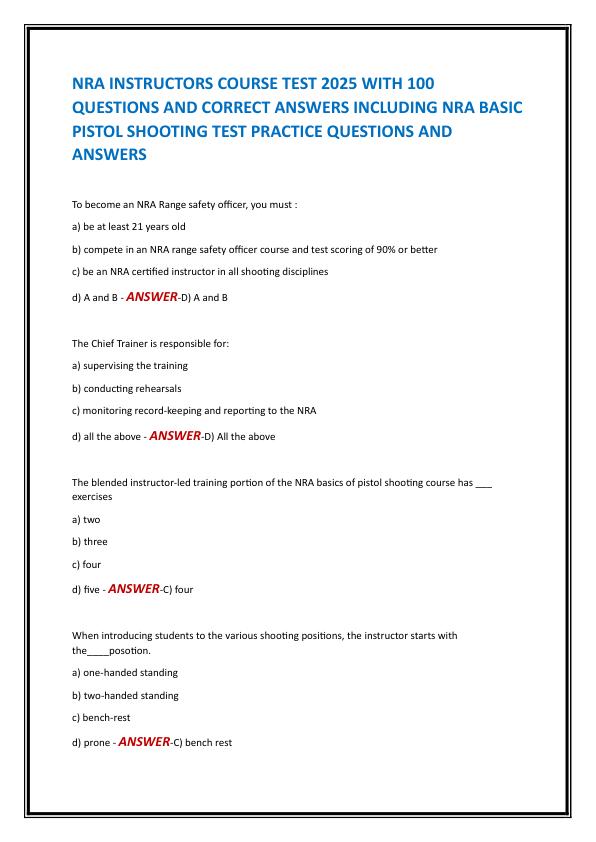 NRA INSTRUCTORS COURSE TEST 2025 WITH 100 QUESTIONS AND CORRECT ANSWERS INCLUDING NRA BASIC PISTOL SHOOTING TEST PRACTICE QUESTIONS AND ANSWERS

To become an NRA Range safety officer, you must :

a) be at least 21 years old

b) compete in an NRA range safety officer course and test scoring of 90% or better

c) be an NRA certified instructor in all shooting disciplines

d) A and B - ANSWER-D) A and B

The Chief Trainer is responsible for:

a) supervising the training

b) conducting rehearsals

c) monitoring record-keeping and reporting to the NRA

d) all the above - ANSWER-D) All the above

The blended instructor-led training portion of the NRA basics of pistol shooting course has ___ exercises

a) two

b) three

c) four

d) five - ANSWER-C) four

When introducing students to the various shooting positions, the instructor starts with the____posotion.

a) one-handed standing

b) two-handed standing

c) bench-rest

d) prone - ANSWER-C) bench rest